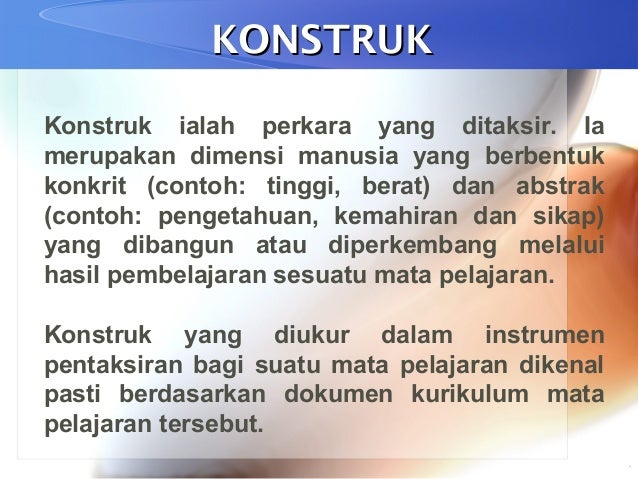 KONSTRUK

Konstruk ialah perkara yang ditaksir. Ia merupakan dimensi manusia yang berbentuk konkrit (contoh: tinggi, berat) dan abstrak (contoh: pengetahuan, kemahiran dan sikap) yang dibangun atau diperkembang melalui hasil pembelajaran sesuatu mata pelajaran.

Konstruk yang diukur dalam instrumen pentaksiran bagi suatu mata pelajaran dikenal pasti berdasarkan dokumen kurikulum mata pelajaran tersebut.